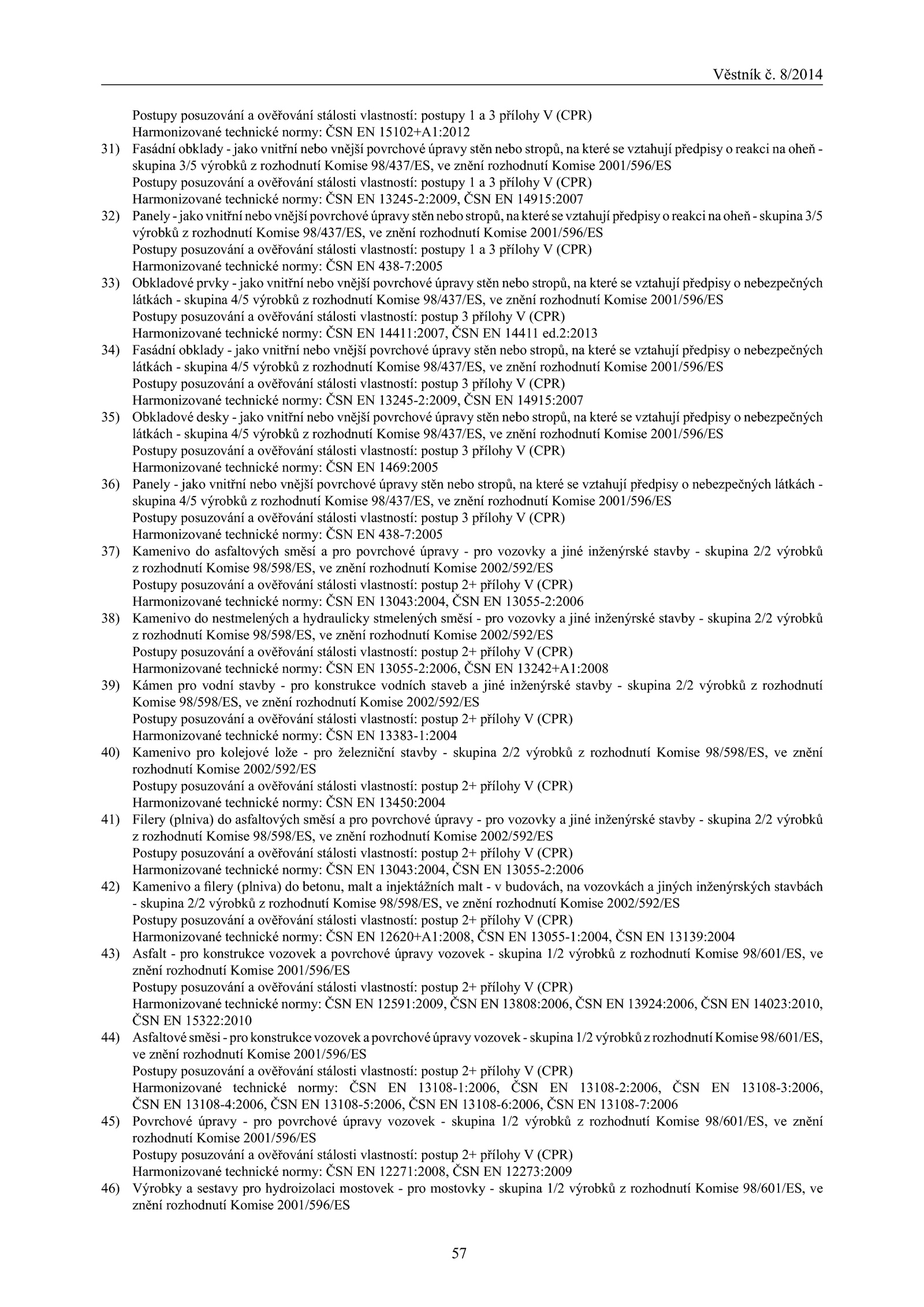 Věstník č. 8/2014

Postupy posuzování a ověřování stálosti vlastností: postupy 1 a 3 přílohy V (CPR)
Harmonizované technické normy: ČSN EN 15102+A1:2012

31) Fasádní obklady - jako vnitřní nebo vnější povrchové úpravy stěn nebo stropů, na které se vztahují předpisy o reakci na oheň - skupina 3/5 výrobků z rozhodnutí Komise 98/437/ES, ve znění rozhodnutí Komise 2001/596/ES
Postupy posuzování a ověřování stálosti vlastností: postupy 1 a 3 přílohy V (CPR)
Harmonizované technické normy: ČSN EN 13245-2:2009, ČSN EN 14915:2007

32) Panely - jako vnitřní nebo vnější povrchové úpravy stěn nebo stropů, na které se vztahují předpisy o reakci na oheň - skupina 3/5 výrobků z rozhodnutí Komise 98/437/ES, ve znění rozhodnutí Komise 2001/596/ES
Postupy posuzování a ověřování stálosti vlastností: postupy 1 a 3 přílohy V (CPR)
Harmonizované technické normy: ČSN EN 438-7:2005

33) Obkladové prvky - jako vnitřní nebo vnější povrchové úpravy stěn nebo stropů, na které se vztahují předpisy o nebezpečných látkách - skupina 4/5 výrobků z rozhodnutí Komise 98/437/ES, ve znění rozhodnutí Komise 2001/596/ES
Postupy posuzování a ověřování stálosti vlastností: postup 3 přílohy V (CPR)
Harmonizované technické normy: ČSN EN 14411:2007, ČSN EN 14411 ed.2:2013

34) Fasádní obklady - jako vnitřní nebo vnější povrchové úpravy stěn nebo stropů, na které se vztahují předpisy o nebezpečných látkách - skupina 4/5 výrobků z rozhodnutí Komise 98/437/ES, ve znění rozhodnutí Komise 2001/596/ES
Postupy posuzování a ověřování stálosti vlastností: postup 3 přílohy V (CPR)
Harmonizované technické normy: ČSN EN 13245-2:2009, ČSN EN 14915:2007

35) Obkladové desky - jako vnitřní nebo vnější povrchové úpravy stěn nebo stropů, na které se vztahují předpisy o nebezpečných látkách - skupina 4/5 výrobků z rozhodnutí Komise 98/437/ES, ve znění rozhodnutí Komise 2001/596/ES
Postupy posuzování a ověřování stálosti vlastností: postup 3 přílohy V (CPR)
Harmonizované technické normy: ČSN EN 1469:2005

36) Panely - jako vnitřní nebo vnější povrchové úpravy stěn nebo stropů, na které se vztahují předpisy o nebezpečných látkách - skupina 4/5 výrobků z rozhodnutí Komise 98/437/ES, ve znění rozhodnutí Komise 2001/596/ES
Postupy posuzování a ověřování stálosti vlastností: postup 3 přílohy V (CPR)
Harmonizované technické normy: ČSN EN 438-7:2005

37) Kamenivo do asfaltových směsí a pro povrchové úpravy - pro vozovky a jiné inženýrské stavby - skupina 2/2 výrobků z rozhodnutí Komise 98/598/ES, ve znění rozhodnutí Komise 2002/592/ES
Postupy posuzování a ověřování stálosti vlastností: postup 2+ přílohy V (CPR)
Harmonizované technické normy: ČSN EN 13043:2004, ČSN EN 13055-2:2006

38) Kamenivo do nestmelených a hydraulicky stmelených směsí - pro vozovky a jiné inženýrské stavby - skupina 2/2 výrobků z rozhodnutí Komise 98/598/ES, ve znění rozhodnutí Komise 2002/592/ES
Postupy posuzování a ověřování stálosti vlastností: postup 2+ přílohy V (CPR)
Harmonizované technické normy: ČSN EN 13055-2:2006, ČSN EN 13242+A1:2008

39) Kámen pro vodní stavby - pro konstrukce vodních staveb a jiné inženýrské stavby - skupina 2/2 výrobků z rozhodnutí Komise 98/598/ES, ve znění rozhodnutí Komise 2002/592/ES
Postupy posuzování a ověřování stálosti vlastností: postup 2+ přílohy V (CPR)
Harmonizované technické normy: ČSN EN 13383-1:2004

40) Kamenivo pro kolejové lože - pro železniční stavby - skupina 2/2 výrobků z rozhodnutí Komise 98/598/ES, ve znění rozhodnutí Komise 2002/592/ES
Postupy posuzování a ověřování stálosti vlastností: postup 2+ přílohy V (CPR)
Harmonizované technické normy: ČSN EN 13450:2004

41) Filery (plniva) do asfaltových směsí a pro povrchové úpravy - pro vozovky a jiné inženýrské stavby - skupina 2/2 výrobků z rozhodnutí Komise 98/598/ES, ve znění rozhodnutí Komise 2002/592/ES
Postupy posuzování a ověřování stálosti vlastností: postup 2+ přílohy V (CPR)
Harmonizované technické normy: ČSN EN 13043:2004, ČSN EN 13055-2:2006

42) Kamenivo a filery (plniva) do betonu, malt a injektážních malt - v budovách, na vozovkách a jiných inženýrských stavbách - skupina 2/2 výrobků z rozhodnutí Komise 98/598/ES, ve znění rozhodnutí Komise 2002/592/ES
Postupy posuzování a ověřování stálosti vlastností: postup 2+ přílohy V (CPR)
Harmonizované technické normy: ČSN EN 12620+A1:2008, ČSN EN 13055-1:2004, ČSN EN 13139:2004

43) Asfalt - pro konstrukce vozovek a povrchové úpravy vozovek - skupina 1/2 výrobků z rozhodnutí Komise 98/601/ES, ve znění rozhodnutí Komise 2001/596/ES
Postupy posuzování a ověřování stálosti vlastností: postup 2+ přílohy V (CPR)
Harmonizované technické normy: ČSN EN 12591:2009, ČSN EN 13808:2006, ČSN EN 13924:2006, ČSN EN 14023:2010, ČSN EN 15322:2010

44) Asfaltové směsi - pro konstrukce vozovek a povrchové úpravy vozovek - skupina 1/2 výrobků z rozhodnutí Komise 98/601/ES, ve znění rozhodnutí Komise 2001/596/ES
Postupy posuzování a ověřování stálosti vlastností: postup 2+ přílohy V (CPR)
Harmonizované technické normy: ČSN EN 13108-1:2006, ČSN EN 13108-2:2006, ČSN EN 13108-3:2006, ČSN EN 13108-4:2006, ČSN EN 13108-5:2006, ČSN EN 13108-6:2006, ČSN EN 13108-7:2006

45) Povrchové úpravy - pro povrchové úpravy vozovek - skupina 1/2 výrobků z rozhodnutí Komise 98/601/ES, ve znění rozhodnutí Komise 2001/596/ES
Postupy posuzování a ověřování stálosti vlastností: postup 2+ přílohy V (CPR)
Harmonizované technické normy: ČSN EN 12271:2008, ČSN EN 12273:2009

46) Výrobky a sestavy pro hydroizolaci mostovek - pro mostovky - skupina 1/2 výrobků z rozhodnutí Komise 98/601/ES, ve znění rozhodnutí Komise 2001/596/ES

57